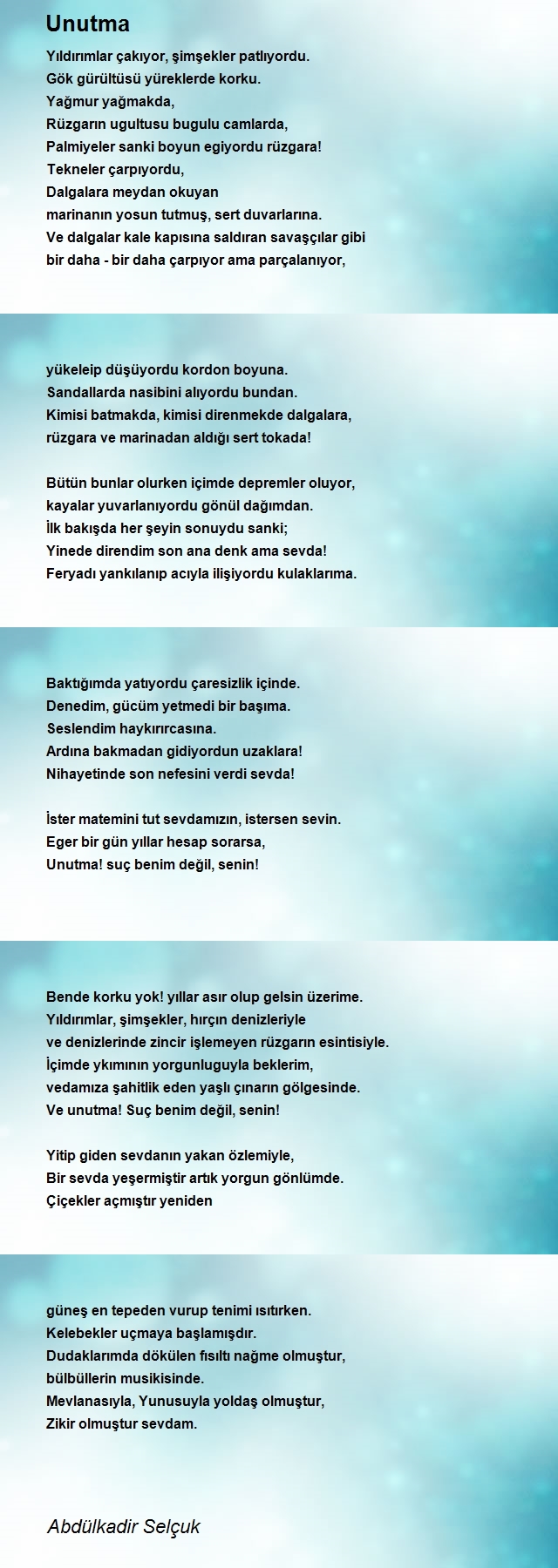 Unutma

Yıldırımlar çakıyor, şimşekler patlıyordu.
Gök gürültüsü yüreklerde korku.
Yağmur yağmakda,
Rüzgarın ugultusu bugulu camlarda,
Palmiyeler sanki boyun egiyordu rüzgara!
Tekneler çarpıyordu,
Dalgalara meydan okuyan
marinanın yosun tutmuş, sert duvarlarına.
Ve dalgalar kale kapısına saldıran savaşçılar gibi
bir daha - bir daha çarpıyor ama parçalanıyor,

yükeleip düşüyordu kordon boyuna.
Sandallarda nasibini alıyordu bundan.
Kimisi batmakda, kimisi direnmekde dalgalara,
rüzgara ve marinadan aldığı sert tokada!

Bütün bunlar olurken içimde depremler oluyor,
kayalar yuvarlanıyordu gönül dağımdan.
İlk bakışda her şeyin sonuydu sanki;
Yinede direndim son ana denk ama sevda!
Feryadı yankılanıp acıyla ilişiyordu kulaklarıma.

Baktığımda yatıyordu çaresizlik içinde.
Denedim, gücüm yetmedi bir başıma.
Seslendim haykırırcasına.
Ardına bakmadan gidiyordun uzaklara!
Nihayetinde son nefesini verdi sevda!

İster matemini tut sevdamızın, istersen sevin.
Eger bir gün yıllar hesap sorarsa,
Unutma! suç benim değil, senin!

Bende korku yok! yıllar asır olup gelsin üzerime.
Yıldırımlar, şimşekler, hırçın denizleriyle
ve denizlerinde zincir işlemeyen rüzgarın esintisiyle.
İçimde ykımının yorgunluguyla beklerim,
vedamıza şahitlik eden yaşlı çınarın gölgesinde.
Ve unutma! Suç benim değil, senin!

Yitip giden sevdanın yakan özlemiyle,
Bir sevda yeşermiştir artık yorgun gönlümde.
Çiçekler açmıştır yeniden

güneş en tepeden vurup tenimi ısıtırken.
Kelebekler uçmaya başlamışdır.
Dudaklarımda dökülen fısıltı nağme olmuştur,
bülbüllerin musikisinde.
Mevlanasıyla, Yunusuyla yoldaş olmuştur,
Zikir olmuştur sevdam.

Abdülkadir Selçuk